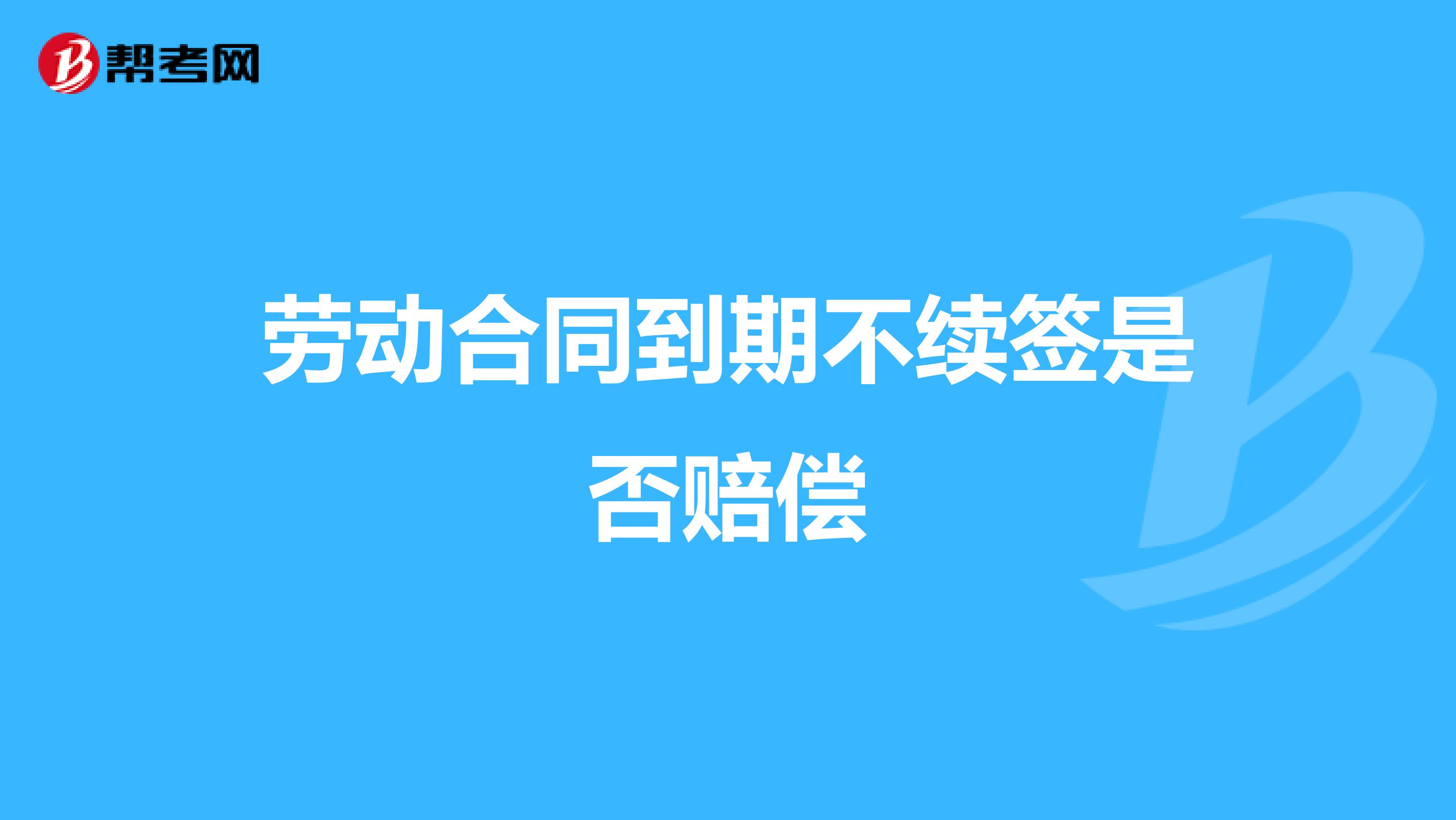 帮考网

劳动合同到期不续签是否赔偿